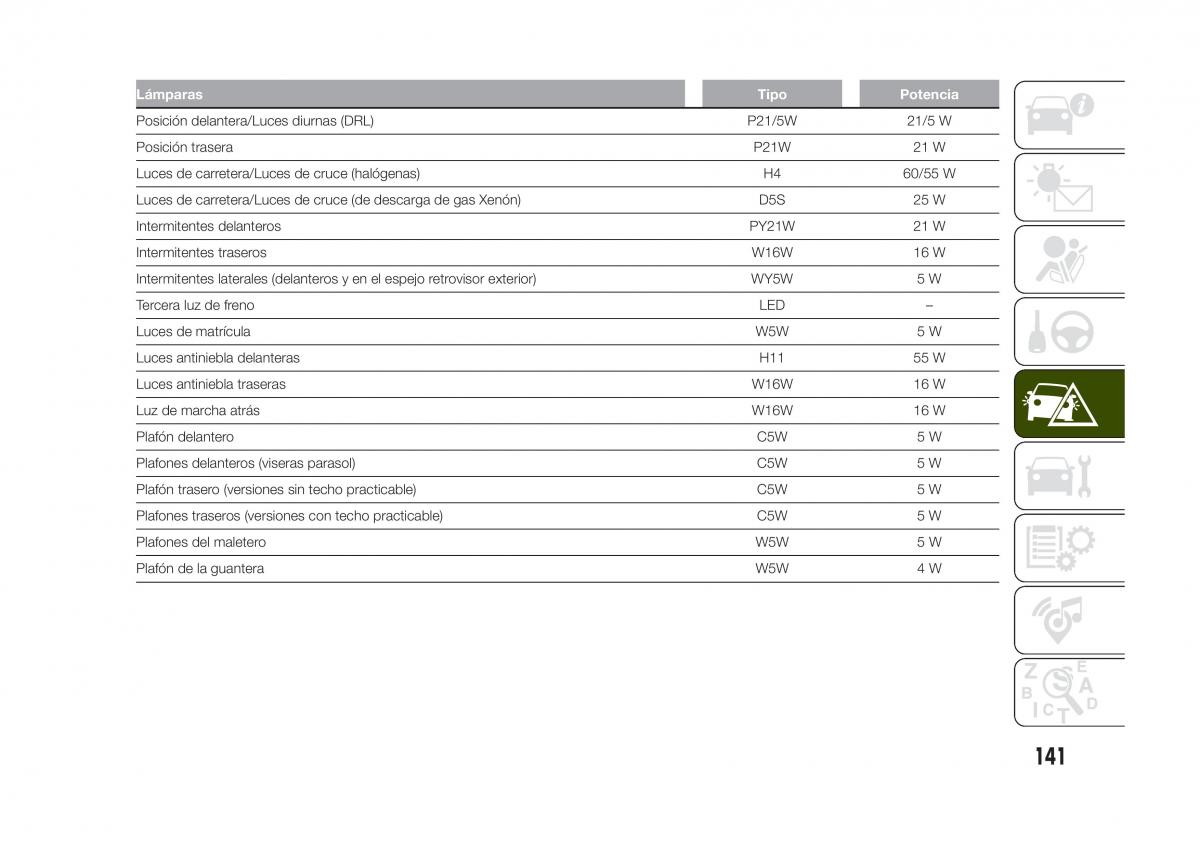 | Lámparas | Tipo | Potencia |
|---|---|---|
| Posición delantera/Luces diurnas (DRL) | P21/5W | 21/5 W |
| Posición trasera | P21W | 21 W |
| Luces de carretera/Luces de cruce (halógenas) | H4 | 60/55 W |
| Luces de carretera/Luces de cruce (de descarga de gas Xenón) | D5S | 25 W |
| Intermitentes delanteros | PY21W | 21 W |
| Intermitentes traseros | W16W | 16 W |
| Intermitentes laterales (delanteros y en el espejo retrovisor exterior) | WY5W | 5 W |
| Tercera luz de freno | LED | – |
| Luces de matrícula | W5W | 5 W |
| Luces antiniebla delanteras | H11 | 55 W |
| Luces antiniebla traseras | W16W | 16 W |
| Luz de marcha atrás | W16W | 16 W |
| Plafón delantero | C5W | 5 W |
| Plafones delanteros (viseras parasol) | C5W | 5 W |
| Plafón trasero (versiones sin techo practicable) | C5W | 5 W |
| Plafones traseros (versiones con techo practicable) | C5W | 5 W |
| Plafones del maletero | W5W | 5 W |
| Plafón de la guantera | W5W | 4 W |

141